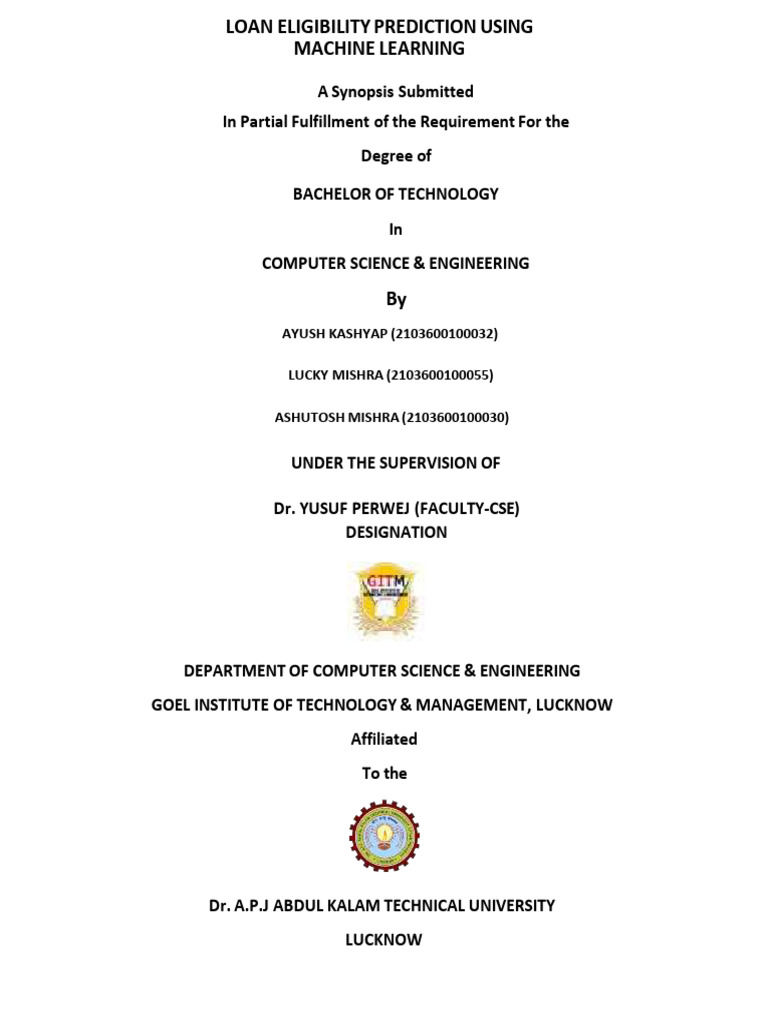 LOAN ELIGIBILITY PREDICTION USING MACHINE LEARNING

A Synopsis Submitted

In Partial Fulfillment of the Requirement For the

Degree of

BACHELOR OF TECHNOLOGY

In

COMPUTER SCIENCE & ENGINEERING

By

AYUSH KASHYAP (2103600100032)

LUCKY MISHRA (2103600100055)

ASHUTOSH MISHRA (2103600100030)

UNDER THE SUPERVISION OF

Dr. YUSUF PERWEJ (FACULTY-CSE)
DESIGNATION

GITM

DEPARTMENT OF COMPUTER SCIENCE & ENGINEERING

GOEL INSTITUTE OF TECHNOLOGY & MANAGEMENT, LUCKNOW

Affiliated

To the

Dr. A.P.J ABDUL KALAM TECHNICAL UNIVERSITY

LUCKNOW